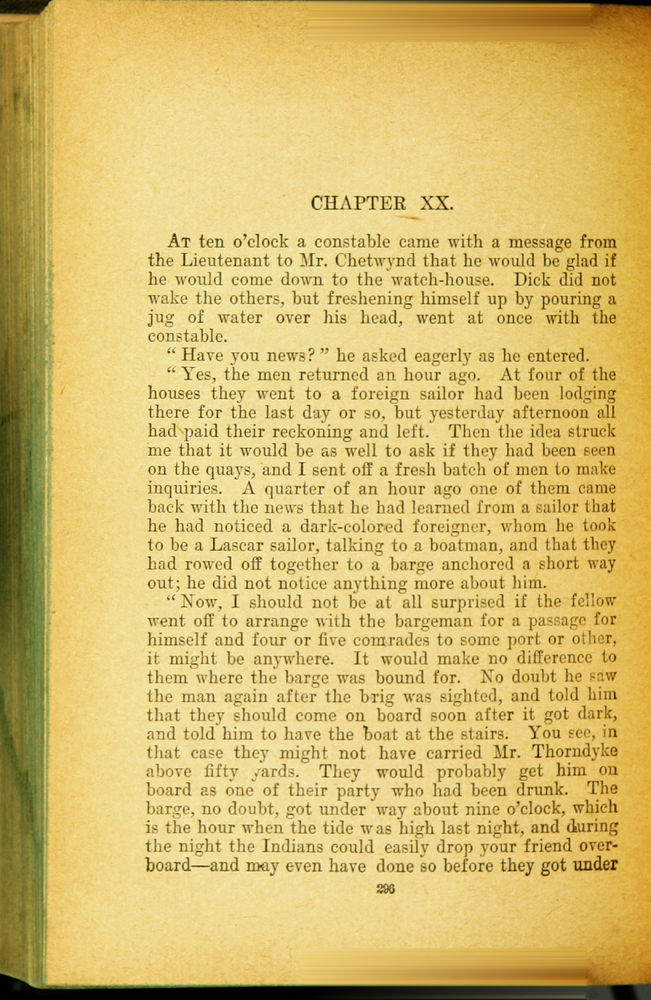 CHAPTER XX.

At ten o'clock a constable came with a message from the Lieutenant to Mr. Chetwynd that he would be glad if he would come down to the watch-house. Dick did not wake the others, but freshening himself up by pouring a jug of water over his head, went at once with the constable.

"Have you news?" he asked eagerly as he entered.

"Yes, the men returned an hour ago. At four of the houses they went to a foreign sailor had been lodging there for the last day or so, but yesterday afternoon all had paid their reckoning and left. Then the idea struck me that it would be as well to ask if they had been seen on the quays, and I sent off a fresh batch of men to make inquiries. A quarter of an hour ago one of them came back with the news that he had learned from a sailor that he had noticed a dark-colored foreigner, whom he took to be a Lascar sailor, talking to a boatman, and that they had rowed off together to a barge anchored a short way out; he did not notice anything more about him.

"Now, I should not be at all surprised if the fellow went off to arrange with the bargeman for a passage for himself and four or five comrades to some port or other, it might be anywhere. It would make no difference to them where the barge was bound for. No doubt he saw the man again after the brig was sighted, and told him that they should come on board soon after it got dark, and told him to have the boat at the stairs. You see, in that case they might not have carried Mr. Thorndyke above fifty yards. They would probably get him on board as one of their party who had been drunk. The barge, no doubt, got under way about nine o'clock, which is the hour when the tide was high last night, and during the night the Indians could easily drop your friend overboard—and may even have done so before they got under

296